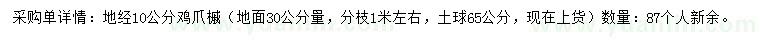 采购单详情：地经10公分鸡爪槭（地面30公分量，分枝1米左右，土球65公分，现在上货）数量：87个人新余。